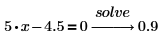 $5 \cdot x - 4.5 = 0 \xrightarrow{solve} 0.9$